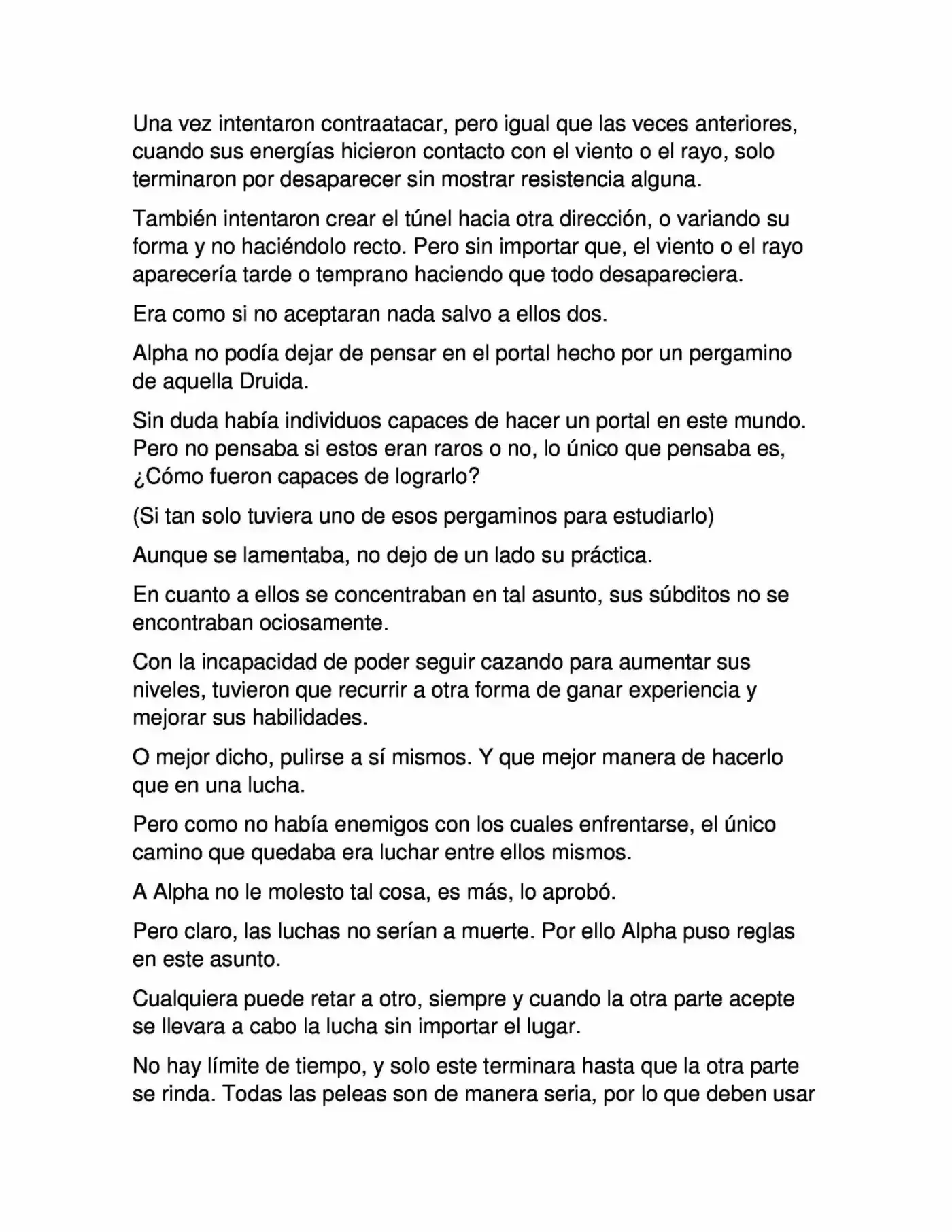 Una vez intentaron contraatacar, pero igual que las veces anteriores, cuando sus energías hicieron contacto con el viento o el rayo, solo terminaron por desaparecer sin mostrar resistencia alguna.

También intentaron crear el túnel hacia otra dirección, o variando su forma y no haciéndolo recto. Pero sin importar que, el viento o el rayo aparecería tarde o temprano haciendo que todo desapareciera.

Era como si no aceptaran nada salvo a ellos dos.

Alpha no podía dejar de pensar en el portal hecho por un pergamino de aquella Druida.

Sin duda había individuos capaces de hacer un portal en este mundo. Pero no pensaba si estos eran raros o no, lo único que pensaba es, ¿Cómo fueron capaces de lograrlo?

(Si tan solo tuviera uno de esos pergaminos para estudiarlo)

Aunque se lamentaba, no dejo de un lado su práctica.

En cuanto a ellos se concentraban en tal asunto, sus súbditos no se encontraban ociosamente.

Con la incapacidad de poder seguir cazando para aumentar sus niveles, tuvieron que recurrir a otra forma de ganar experiencia y mejorar sus habilidades.

O mejor dicho, pulirse a sí mismos. Y que mejor manera de hacerlo que en una lucha.

Pero como no había enemigos con los cuales enfrentarse, el único camino que quedaba era luchar entre ellos mismos.

A Alpha no le molesto tal cosa, es más, lo aprobó.

Pero claro, las luchas no serían a muerte. Por ello Alpha puso reglas en este asunto.

Cualquiera puede retar a otro, siempre y cuando la otra parte acepte se llevara a cabo la lucha sin importar el lugar.

No hay límite de tiempo, y solo este terminara hasta que la otra parte se rinda. Todas las peleas son de manera seria, por lo que deben usar